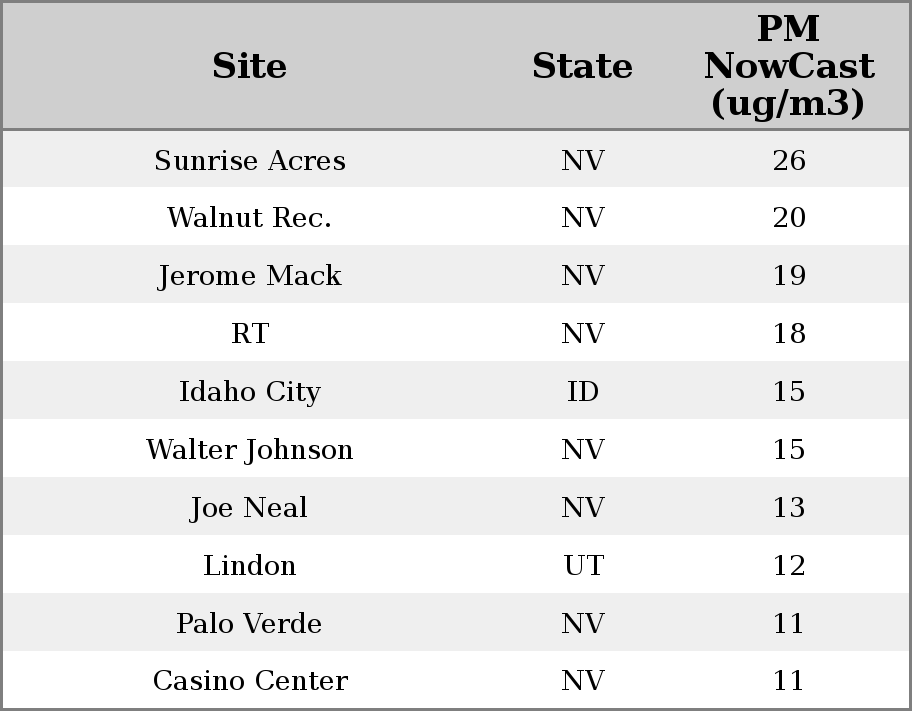 | Site | State | PM NowCast (ug/m3) |
|---|---|---|
| Sunrise Acres | NV | 26 |
| Walnut Rec. | NV | 20 |
| Jerome Mack | NV | 19 |
| RT | NV | 18 |
| Idaho City | ID | 15 |
| Walter Johnson | NV | 15 |
| Joe Neal | NV | 13 |
| Lindon | UT | 12 |
| Palo Verde | NV | 11 |
| Casino Center | NV | 11 |